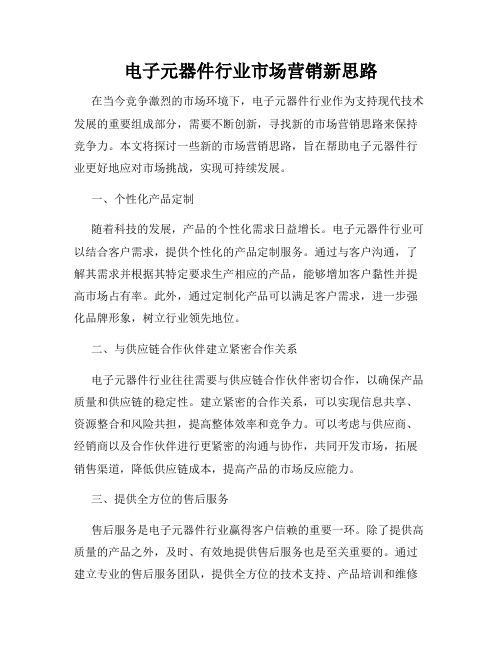 电子元器件行业市场营销新思路

在当今竞争激烈的市场环境下，电子元器件行业作为支持现代技术发展的重要组成部分，需要不断创新，寻找新的市场营销思路来保持竞争力。本文将探讨一些新的市场营销思路，旨在帮助电子元器件行业更好地应对市场挑战，实现可持续发展。

一、个性化产品定制

随着科技的发展，产品的个性化需求日益增长。电子元器件行业可以结合客户需求，提供个性化的产品定制服务。通过与客户沟通，了解其需求并根据其特定要求生产相应的产品，能够增加客户黏性并提高市场占有率。此外，通过定制化产品可以满足客户需求，进一步强化品牌形象，树立行业领先地位。

二、与供应链合作伙伴建立紧密合作关系

电子元器件行业往往需要与供应链合作伙伴密切合作，以确保产品质量和供应链的稳定性。建立紧密的合作关系，可以实现信息共享、资源整合和风险共担，提高整体效率和竞争力。可以考虑与供应商、经销商以及合作伙伴进行更紧密的沟通与协作，共同开发市场，拓展销售渠道，降低供应链成本，提高产品的市场反应能力。

三、提供全方位的售后服务

售后服务是电子元器件行业赢得客户信赖的重要一环。除了提供高质量的产品之外，及时、有效地提供售后服务也是至关重要的。通过建立专业的售后服务团队，提供全方位的技术支持、产品培训和维修